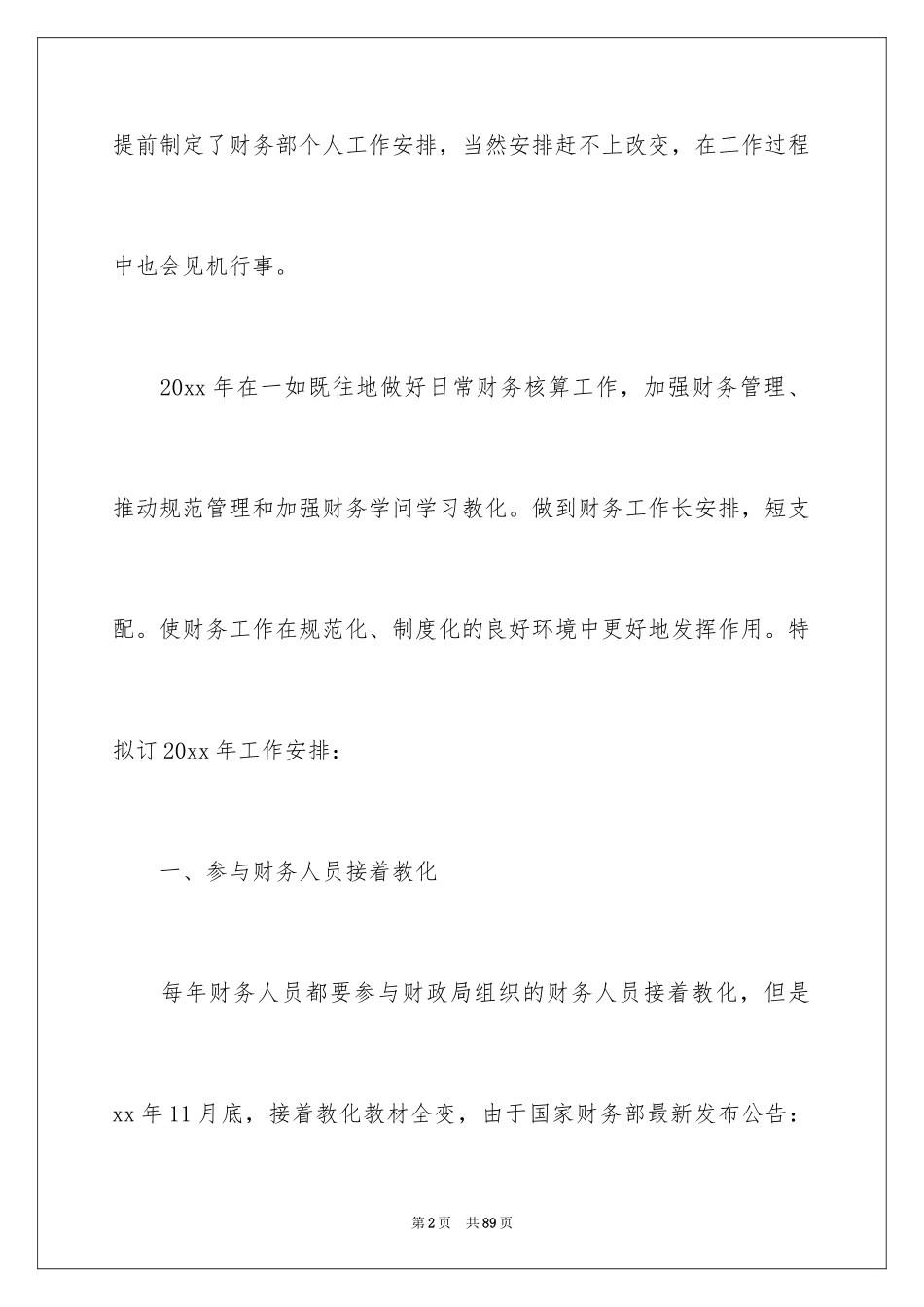 提前制定了财务部个人工作安排，当然安排赶不上改变，在工作过程中也会见机行事。

20xx 年在一如既往地做好日常财务核算工作，加强财务管理、推动规范管理和加强财务学问学习教化。做到财务工作长安排，短支配。使财务工作在规范化、制度化的良好环境中更好地发挥作用。特拟订 20xx 年工作安排：

一、参与财务人员接着教化

每年财务人员都要参与财政局组织的财务人员接着教化，但是 xx 年 11 月底，接着教化教材全变，由于国家财务部最新发布公告：

第 2 页　共 89 页